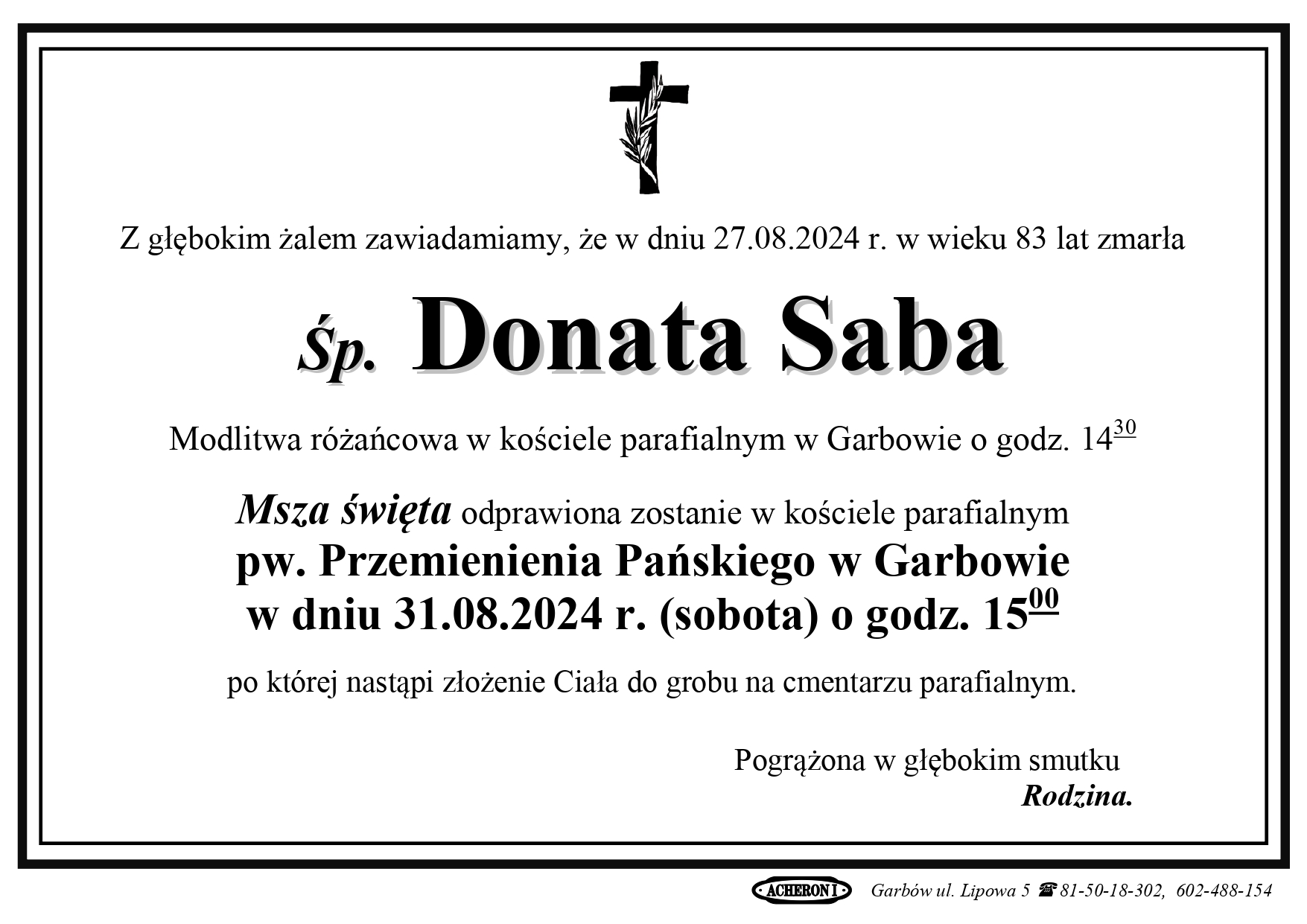 Z głębokim żalem zawiadamiamy, że w dniu 27.08.2024 r. w wieku 83 lat zmarła

Śp. Donata Saba

Modlitwa różańcowa w kościele parafialnym w Garbowie o godz. $14^{30}$

Msza święta odprawiona zostanie w kościele parafialnym pw. Przemienienia Pańskiego w Garbowie w dniu 31.08.2024 r. (sobota) o godz. $15^{00}$

po której nastąpi złożenie Ciała do grobu na cmentarzu parafialnym.

Pogrążona w głębokim smutku
Rodzina.

ACHERON I Garbów ul. Lipowa 5 ☎ 81-50-18-302, 602-488-154